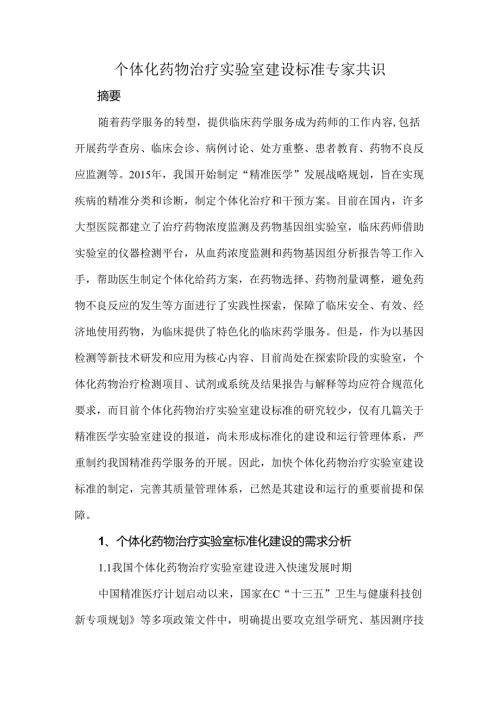 个体化药物治疗实验室建设标准专家共识

摘要

随着药学服务的转型，提供临床药学服务成为药师的工作内容,包括开展药学查房、临床会诊、病例讨论、处方重整、患者教育、药物不良反应监测等。2015年，我国开始制定“精准医学”发展战略规划，旨在实现疾病的精准分类和诊断，制定个体化治疗和干预方案。目前在国内，许多大型医院都建立了治疗药物浓度监测及药物基因组实验室，临床药师借助实验室的仪器检测平台，从血药浓度监测和药物基因组分析报告等工作入手，帮助医生制定个体化给药方案，在药物选择、药物剂量调整，避免药物不良反应的发生等方面进行了实践性探索，保障了临床安全、有效、经济地使用药物，为临床提供了特色化的临床药学服务。但是，作为以基因检测等新技术研发和应用为核心内容、目前尚处在探索阶段的实验室，个体化药物治疗检测项目、试剂或系统及结果报告与解释等均应符合规范化要求，而目前个体化药物治疗实验室建设标准的研究较少，仅有几篇关于精准医学实验室建设的报道，尚未形成标准化的建设和运行管理体系，严重制约我国精准药学服务的开展。因此，加快个体化药物治疗实验室建设标准的制定，完善其质量管理体系，已然是其建设和运行的重要前提和保障。

1、个体化药物治疗实验室标准化建设的需求分析

1.1我国个体化药物治疗实验室建设进入快速发展时期

中国精准医疗计划启动以来，国家在C“十三五”卫生与健康科技创新专项规划》等多项政策文件中，明确提出要攻克组学研究、基因测序技